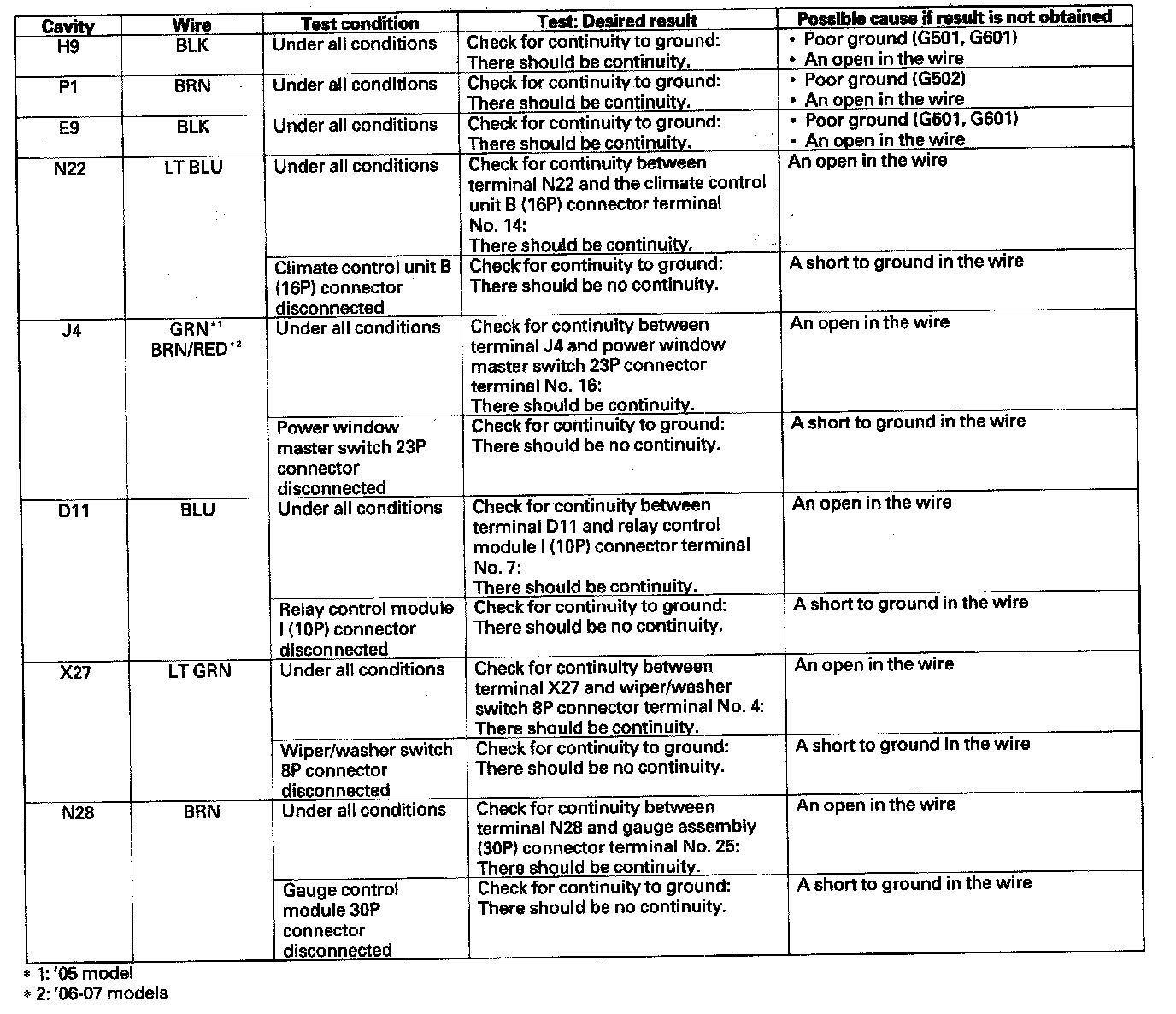 | Cavity | Wire | Test condition | Test: Desired result | Possible cause if result is not obtained |
|---|---|---|---|---|
| H9 | BLK | Under all conditions | Check for continuity to ground: There should be continuity. | • Poor ground (G501, G601) • An open in the wire |
| P1 | BRN | Under all conditions | Check for continuity to ground: There should be continuity. | • Poor ground (G502) • An open in the wire |
| E9 | BLK | Under all conditions | Check for continuity to ground: There should be continuity. | • Poor ground (G501, G601) • An open in the wire |
| N22 | LT BLU | Under all conditions | Check for continuity between terminal N22 and the climate control unit B (16P) connector terminal No. 14: There should be continuity. | An open in the wire |
| | | Climate control unit B (16P) connector disconnected | Check for continuity to ground: There should be no continuity. | A short to ground in the wire |
| J4 | GRN*1 BRN/RED*2 | Under all conditions | Check for continuity between terminal J4 and power window master switch 23P connector terminal No. 16: There should be continuity. | An open in the wire |
| | | Power window master switch 23P connector disconnected | Check for continuity to ground: There should be no continuity. | A short to ground in the wire |
| D11 | BLU | Under all conditions | Check for continuity between terminal D11 and relay control module I (10P) connector terminal No. 7: There should be continuity. | An open in the wire |
| | | Relay control module I (10P) connector disconnected | Check for continuity to ground: There should be no continuity. | A short to ground in the wire |
| X27 | LT GRN | Under all conditions | Check for continuity between terminal X27 and wiper/washer switch 8P connector terminal No. 4: There should be continuity. | An open in the wire |
| | | Wiper/washer switch 8P connector disconnected | Check for continuity to ground: There should be no continuity. | A short to ground in the wire |
| N28 | BRN | Under all conditions | Check for continuity between terminal N28 and gauge assembly (30P) connector terminal No. 25: There should be continuity. | An open in the wire |
| | | Gauge control module 30P connector disconnected | Check for continuity to ground: There should be no continuity. | A short to ground in the wire |

* 1: '05 model
* 2: '06-07 models